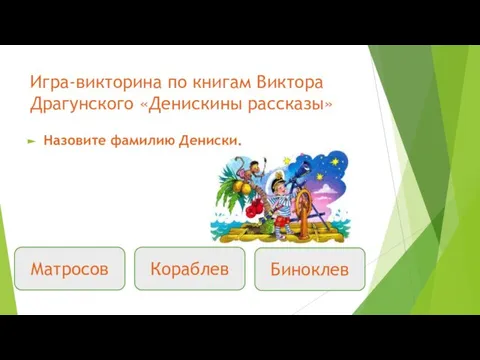 Игра-викторина по книгам Виктора Драгунского «Денискины рассказы»

► Назовите фамилию Дениски.

Матросов

Кораблев

Биноклев